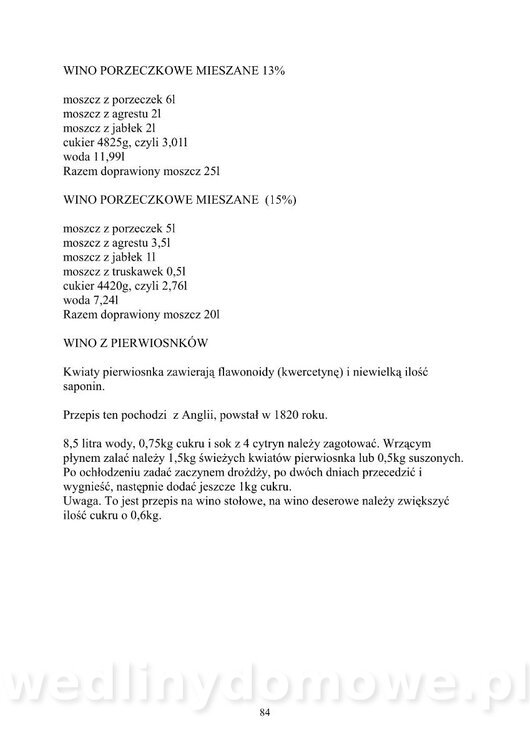 WINO PORZECZKOWE MIESZANE 13%

moszcz z porzeczek 6l
moszcz z agrestu 2l
moszcz z jabłek 2l
cukier 4825g, czyli 3,01l
woda 11,99l
Razem doprawiony moszcz 25l

WINO PORZECZKOWE MIESZANE (15%)

moszcz z porzeczek 5l
moszcz z agrestu 3,5l
moszcz z jabłek 1l
moszcz z truskawek 0,5l
cukier 4420g, czyli 2,76l
woda 7,24l
Razem doprawiony moszcz 20l

WINO Z PIERWIOSNKÓW

Kwiaty pierwiosnka zawierają flawonoidy (kwercetynę) i niewielką ilość saponin.

Przepis ten pochodzi z Anglii, powstał w 1820 roku.

8,5 litra wody, 0,75kg cukru i sok z 4 cytryn należy zagotować. Wrzącym płynem zalać należy 1,5kg świeżych kwiatów pierwiosnka lub 0,5kg suszonych. Po ochłodzeniu zadać zaczynem drożdży, po dwóch dniach przecedzić i wygnieść, następnie dodać jeszcze 1kg cukru.
Uwaga. To jest przepis na wino stołowe, na wino deserowe należy zwiększyć ilość cukru o 0,6kg.

84

wedlinydomowe.pl